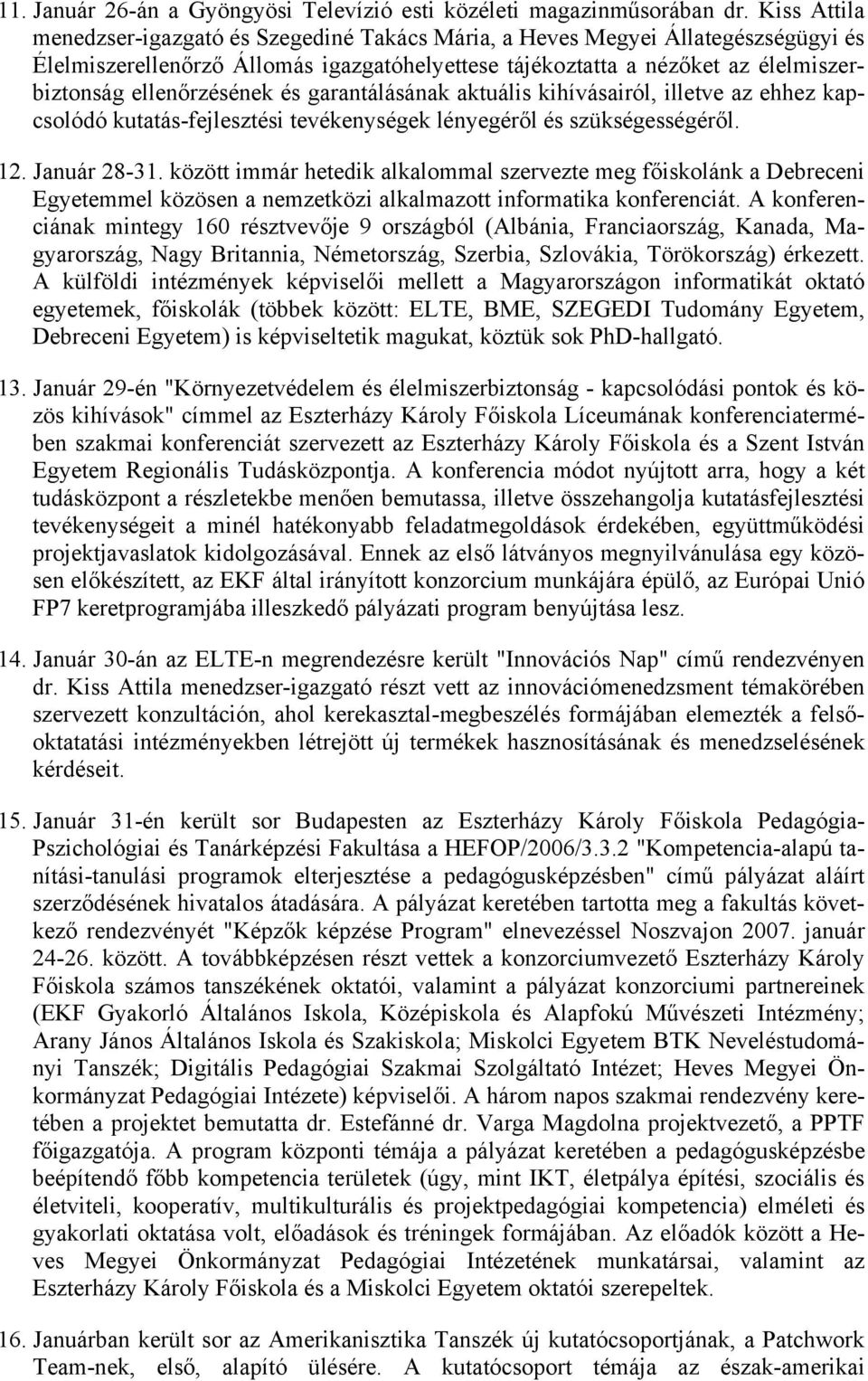 11. Január 26-án a Gyöngyösi Televízió esti közéleti magazinműsorában dr. Kiss Attila menedzser-igazgató és Szegediné Takács Mária, a Heves Megyei Állategészségügyi és Élelmiszerellenőrző Állomás igazgatóhelyettese tájékoztatta a nézőket az élelmiszerbiztonság ellenőrzésének és garantálásának aktuális kihívásairól, illetve az ehhez kapcsolódó kutatás-fejlesztési tevékenységek lényegéről és szükségességéről.

12. Január 28-31. között immár hetedik alkalommal szervezte meg főiskolánk a Debreceni Egyetemmel közösen a nemzetközi alkalmazott informatika konferenciát. A konferenciának mintegy 160 résztvevője 9 országból (Albánia, Franciaország, Kanada, Magyarország, Nagy Britannia, Németország, Szerbia, Szlovákia, Törökország) érkezett. A külföldi intézmények képviselői mellett a Magyarországon informatikát oktató egyetemek, főiskolák (többek között: ELTE, BME, SZEGEDI Tudomány Egyetem, Debreceni Egyetem) is képviseltetik magukat, köztük sok PhD-hallgató.

13. Január 29-én "Környezetvédelem és élelmiszerbiztonság - kapcsolódási pontok és közös kihívások" címmel az Eszterházy Károly Főiskola Líceumának konferenciatermében szakmai konferenciát szervezett az Eszterházy Károly Főiskola és a Szent István Egyetem Regionális Tudásközpontja. A konferencia módot nyújtott arra, hogy a két tudásközpont a részletekbe menően bemutassa, illetve összehangolja kutatásfejlesztési tevékenységeit a minél hatékonyabb feladatmegoldások érdekében, együttműködési projektjavaslatok kidolgozásával. Ennek az első látványos megnyilvánulása egy közösen előkészített, az EKF által irányított konzorcium munkájára épülő, az Európai Unió FP7 keretprogramjába illeszkedő pályázati program benyújtása lesz.

14. Január 30-án az ELTE-n megrendezésre került "Innovációs Nap" című rendezvényen dr. Kiss Attila menedzser-igazgató részt vett az innovációmenedzsment témakörében szervezett konzultáción, ahol kerekasztal-megbeszélés formájában elemezték a felsőoktatatási intézményekben létrejött új termékek hasznosításának és menedzselésének kérdéseit.

15. Január 31-én került sor Budapesten az Eszterházy Károly Főiskola Pedagógia-Pszichológiai és Tanárképzési Fakultása a HEFOP/2006/3.3.2 "Kompetencia-alapú tanítási-tanulási programok elterjesztése a pedagógusképzésben" című pályázat aláírt szerződésének hivatalos átadására. A pályázat keretében tartotta meg a fakultás következő rendezvényét "Képzők képzése Program" elnevezéssel Noszvajon 2007. január 24-26. között. A továbbképzésen részt vettek a konzorciumvezető Eszterházy Károly Főiskola számos tanszékének oktatói, valamint a pályázat konzorciumi partnereinek (EKF Gyakorló Általános Iskola, Középiskola és Alapfokú Művészeti Intézmény; Arany János Általános Iskola és Szakiskola; Miskolci Egyetem BTK Neveléstudományi Tanszék; Digitális Pedagógiai Szakmai Szolgáltató Intézet; Heves Megyei Önkormányzat Pedagógiai Intézete) képviselői. A három napos szakmai rendezvény keretében a projektet bemutatta dr. Estefánné dr. Varga Magdolna projektvezető, a PPTF főigazgatója. A program központi témája a pályázat keretében a pedagógusképzésbe beépítendő főbb kompetencia területek (úgy, mint IKT, életpálya építési, szociális és életviteli, kooperatív, multikulturális és projektpedagógiai kompetencia) elméleti és gyakorlati oktatása volt, előadások és tréningek formájában. Az előadók között a Heves Megyei Önkormányzat Pedagógiai Intézetének munkatársai, valamint az Eszterházy Károly Főiskola és a Miskolci Egyetem oktatói szerepeltek.

16. Januárban került sor az Amerikanisztika Tanszék új kutatócsoportjának, a Patchwork Team-nek, első, alapító ülésére. A kutatócsoport témája az észak-amerikai